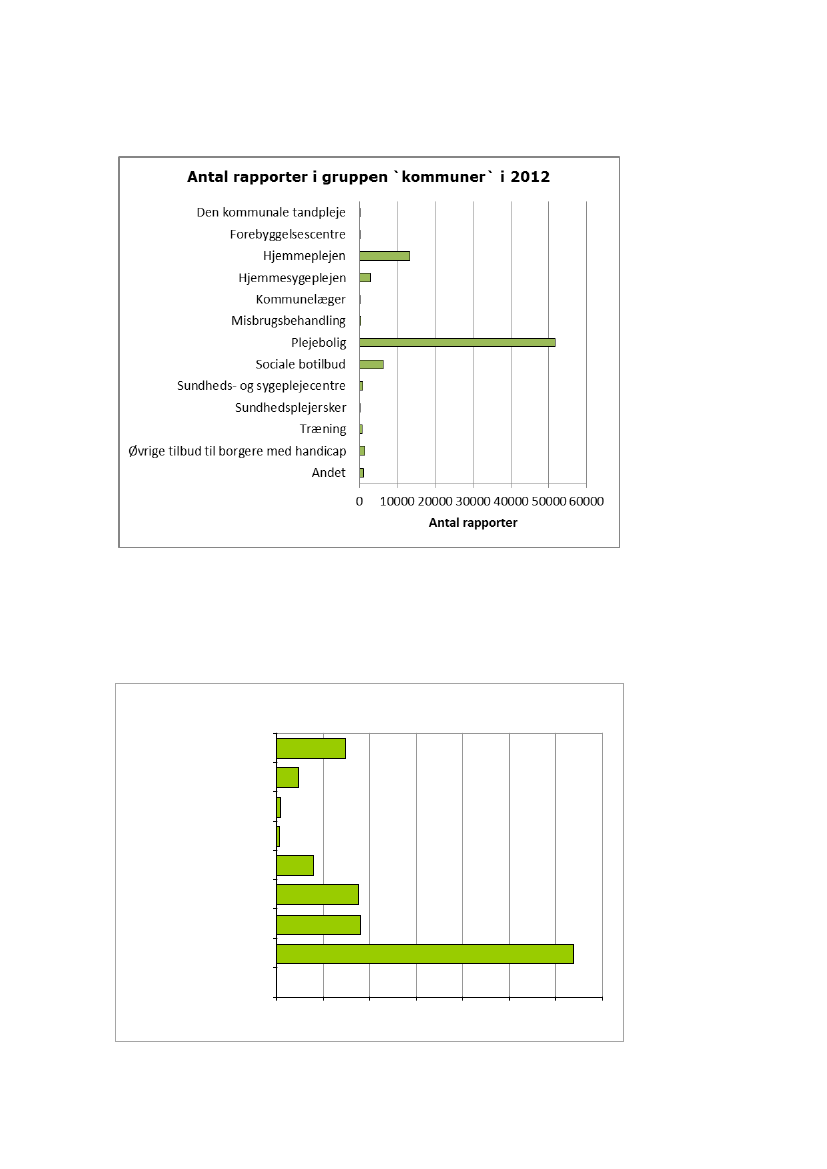 Antal rapporter i gruppen `kommuner` i 2012

Den kommunale tandpleje
Forebyggelsescentre
Hjemmeplejen
Hjemmesygeplejen
Kommunelæger
Misbrugsbehandling
Plejebolig
Sociale botilbud
Sundheds- og sygeplejecentre
Sundhedsplejersker
Træning
Øvrige tilbud til borgere med handicap
Andet

0 10000 20000 30000 40000 50000 60000

Antal rapporter